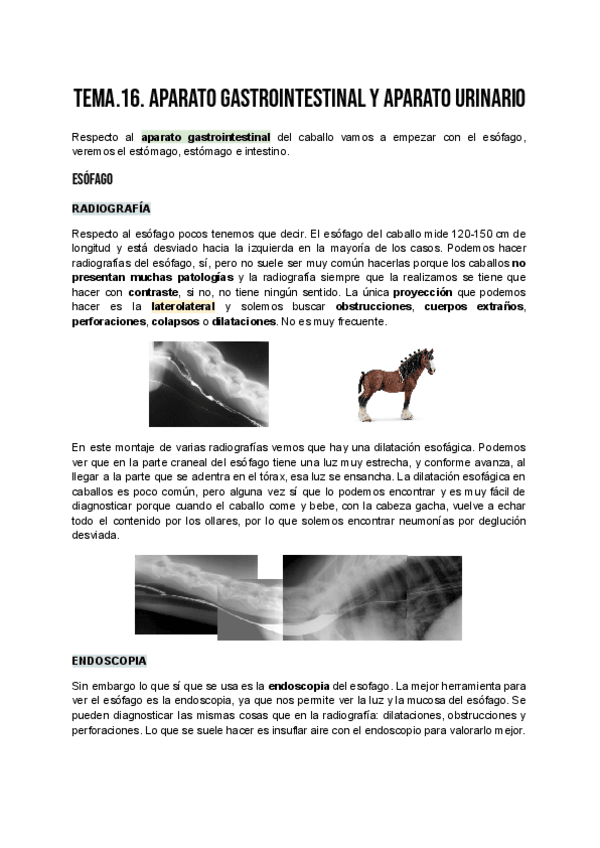 TEMA.16. APARATO GASTROINTESTINAL Y APARATO URINARIO

Respecto al aparato gastrointestinal del caballo vamos a empezar con el esófago, veremos el estómago, estómago e intestino.

ESÓFAGO

RADIOGRAFÍA

Respecto al esófago pocos tenemos que decir. El esófago del caballo mide 120-150 cm de longitud y está desviado hacia la izquierda en la mayoría de los casos. Podemos hacer radiografías del esófago, sí, pero no suele ser muy común hacerlas porque los caballos no presentan muchas patologías y la radiografía siempre que la realizamos se tiene que hacer con contraste, si no, no tiene ningún sentido. La única proyección que podemos hacer es la laterolateral y solemos buscar obstrucciones, cuerpos extraños, perforaciones, colapsos o dilataciones. No es muy frecuente.

En este montaje de varias radiografías vemos que hay una dilatación esofágica. Podemos ver que en la parte craneal del esófago tiene una luz muy estrecha, y conforme avanza, al llegar a la parte que se adentra en el tórax, esa luz se ensancha. La dilatación esofágica en caballos es poco común, pero alguna vez sí que lo podemos encontrar y es muy fácil de diagnosticar porque cuando el caballo come y bebe, con la cabeza gacha, vuelve a echar todo el contenido por los ollares, por lo que solemos encontrar neumonías por deglución desviada.

ENDOSCOPIA

Sin embargo lo que sí que se usa es la endoscopia del esofago. La mejor herramienta para ver el esófago es la endoscopia, ya que nos permite ver la luz y la mucosa del esófago. Se pueden diagnosticar las mismas cosas que en la radiografía: dilataciones, obstrucciones y perforaciones. Lo que se suele hacer es insuflar aire con el endoscopio para valorarlo mejor.